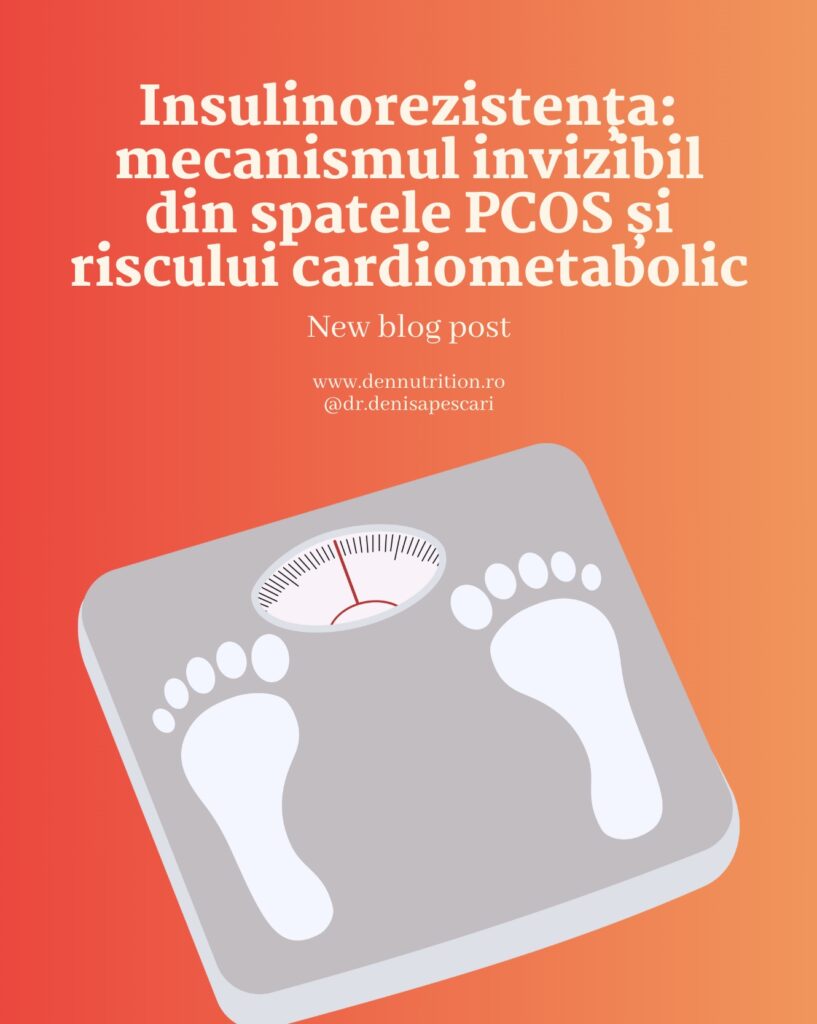 Insulinorezistența: mecanismul invizibil din spatele PCOS și riscului cardiometabolic

New blog post

www.dennutrition.ro
@dr.denisapescari